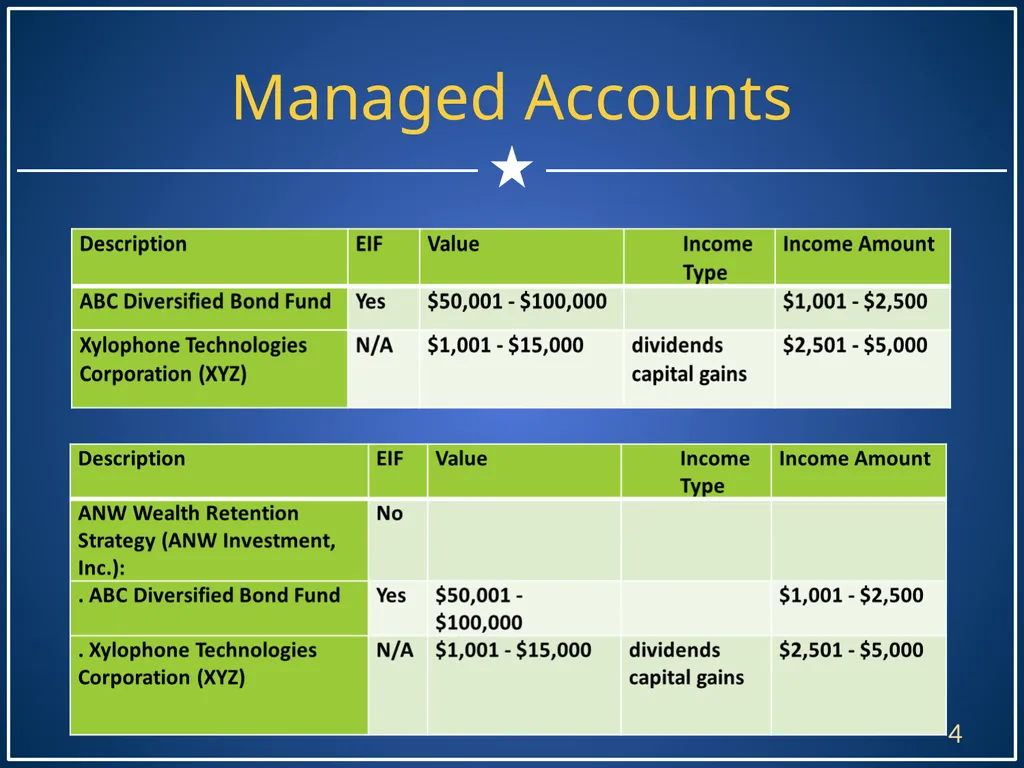 Managed Accounts

| Description | EIF | Value | Income Type | Income Amount |
|---|---|---|---|---|
| ABC Diversified Bond Fund | Yes | \$50,001 - \$100,000 | | \$1,001 - \$2,500 |
| Xylophone Technologies Corporation (XYZ) | N/A | \$1,001 - \$15,000 | dividends capital gains | \$2,501 - \$5,000 |

| Description | EIF | Value | Income Type | Income Amount |
|---|---|---|---|---|
| ANW Wealth Retention Strategy (ANW Investment, Inc.): | No | | | |
| . ABC Diversified Bond Fund | Yes | \$50,001 - \$100,000 | | \$1,001 - \$2,500 |
| . Xylophone Technologies Corporation (XYZ) | N/A | \$1,001 - \$15,000 | dividends capital gains | \$2,501 - \$5,000 |

4